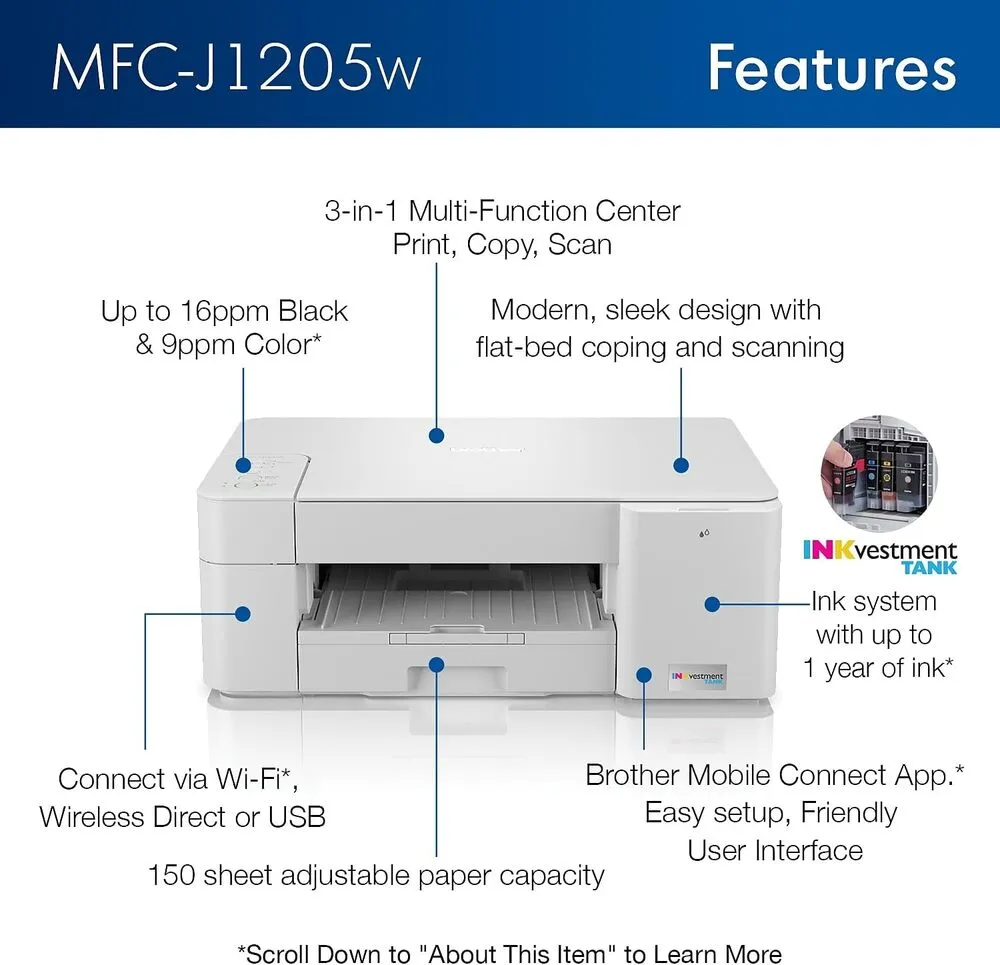 MFC-J1205w

Features

3-in-1 Multi-Function Center
Print, Copy, Scan

Up to 16ppm Black & 9ppm Color*

Modern, sleek design with flat-bed coping and scanning

INKvestment TANK

Ink system with up to 1 year of ink*

INKvestment TANK

Connect via Wi-Fi*, Wireless Direct or USB

Brother Mobile Connect App.* Easy setup, Friendly User Interface

150 sheet adjustable paper capacity

*Scroll Down to "About This Item" to Learn More